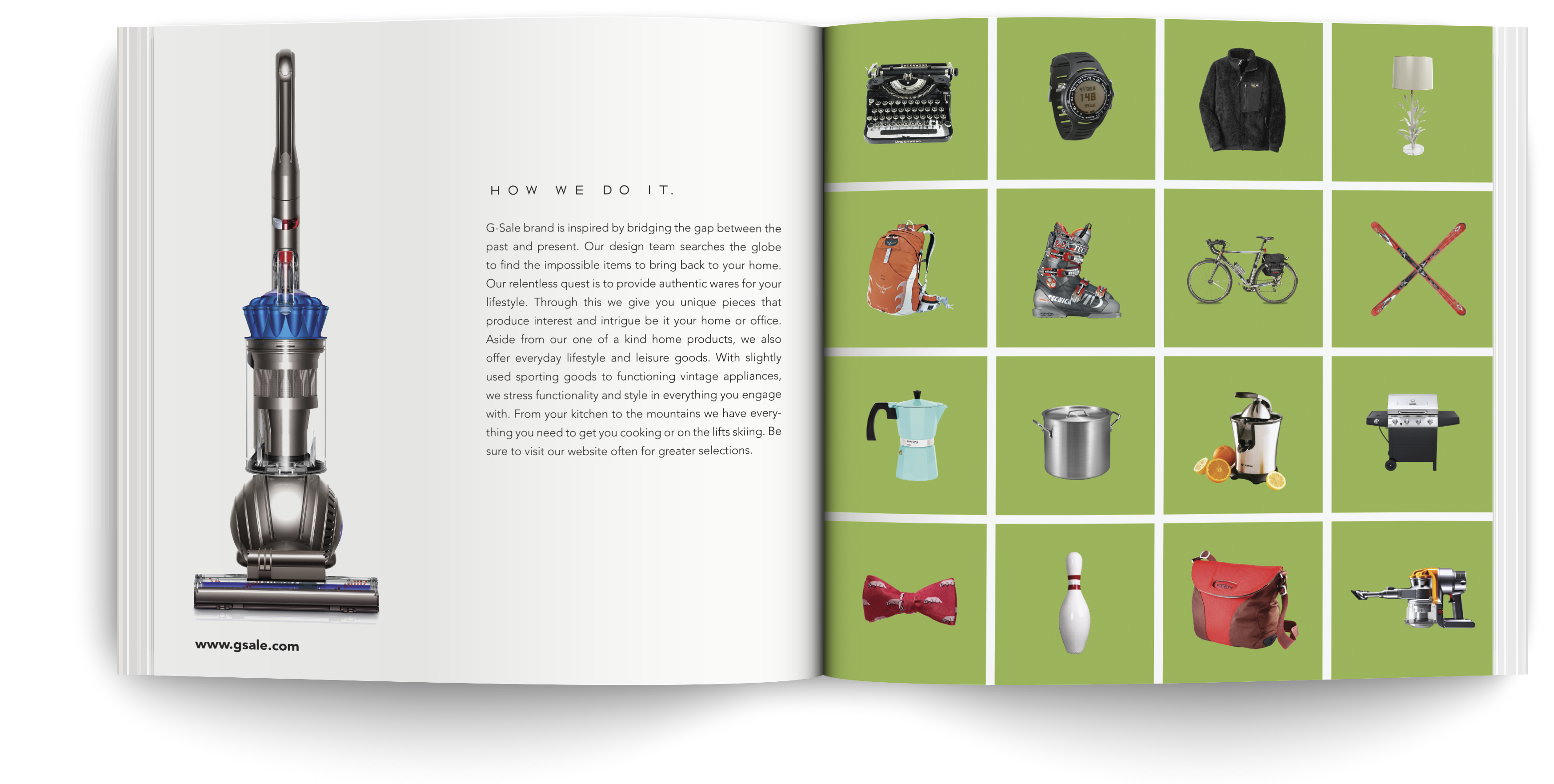 HOW WE DO IT.

G-Sale brand is inspired by bridging the gap between the past and present. Our design team searches the globe to find the impossible items to bring back to your home. Our relentless quest is to provide authentic wares for your lifestyle. Through this we give you unique pieces that produce interest and intrigue be it your home or office. Aside from our one of a kind home products, we also offer everyday lifestyle and leisure goods. With slightly used sporting goods to functioning vintage appliances, we stress functionality and style in everything you engage with. From your kitchen to the mountains we have everything you need to get you cooking or on the lifts skiing. Be sure to visit our website often for greater selections.

www.gsale.com